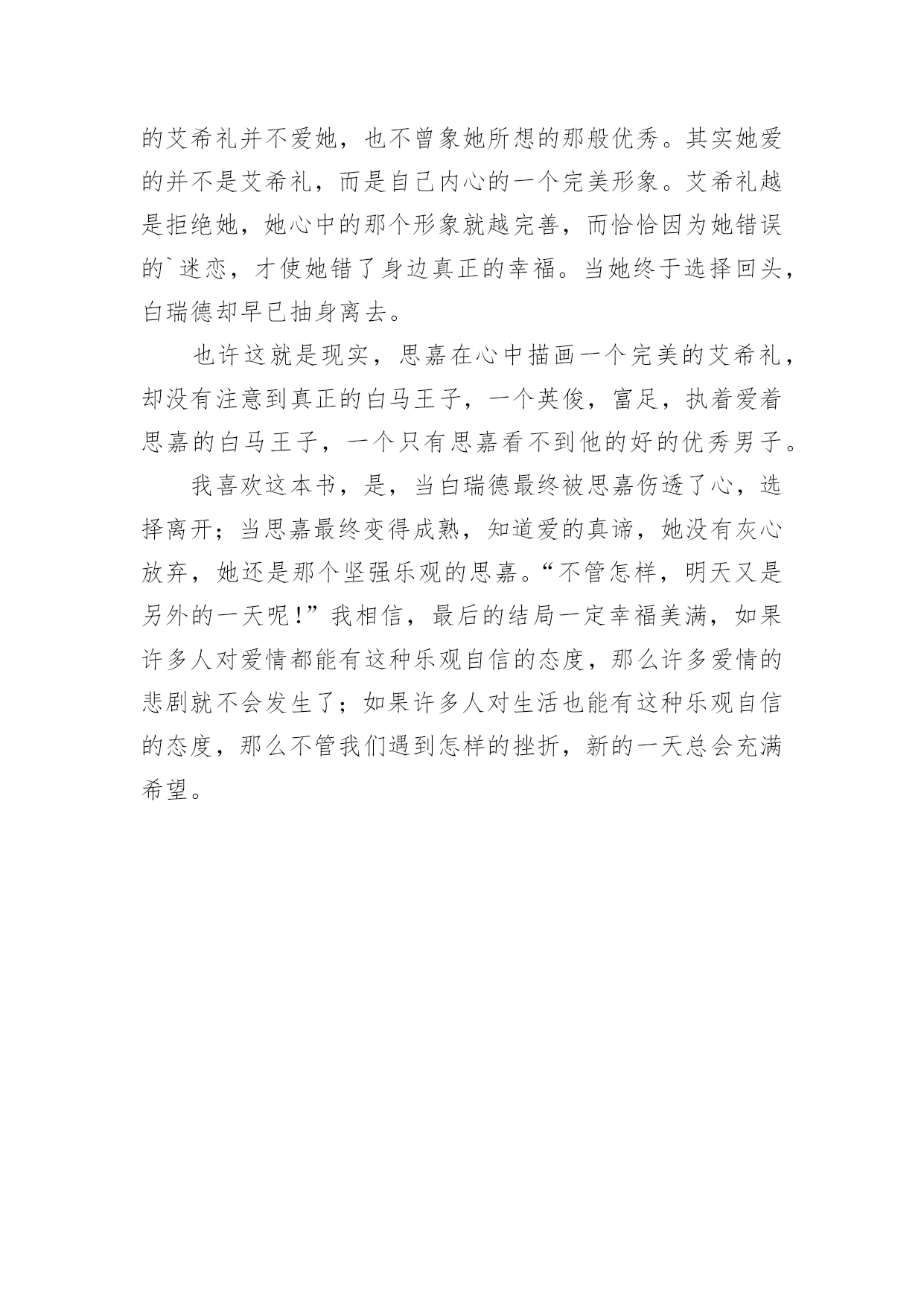 的艾希礼并不爱她，也不曾象她所想的那般优秀。其实她爱的并不是艾希礼，而是自己内心的一个完美形象。艾希礼越是拒绝她，她心中的那个形象就越完善，而恰恰因为她错误的`迷恋，才使她错了身边真正的幸福。当她终于选择回头，白瑞德却早已抽身离去。

也许这就是现实，思嘉在心中描画一个完美的艾希礼，却没有注意到真正的白马王子，一个英俊，富足，执着爱着思嘉的白马王子，一个只有思嘉看不到他的好的优秀男子。

我喜欢这本书，是，当白瑞德最终被思嘉伤透了心，选择离开；当思嘉最终变得成熟，知道爱的真谛，她没有灰心放弃，她还是那个坚强乐观的思嘉。“不管怎样，明天又是另外的一天呢！”我相信，最后的结局一定幸福美满，如果许多人对爱情都能有这种乐观自信的态度，那么许多爱情的悲剧就不会发生了；如果许多人对生活也能有这种乐观自信的态度，那么不管我们遇到怎样的挫折，新的一天总会充满希望。